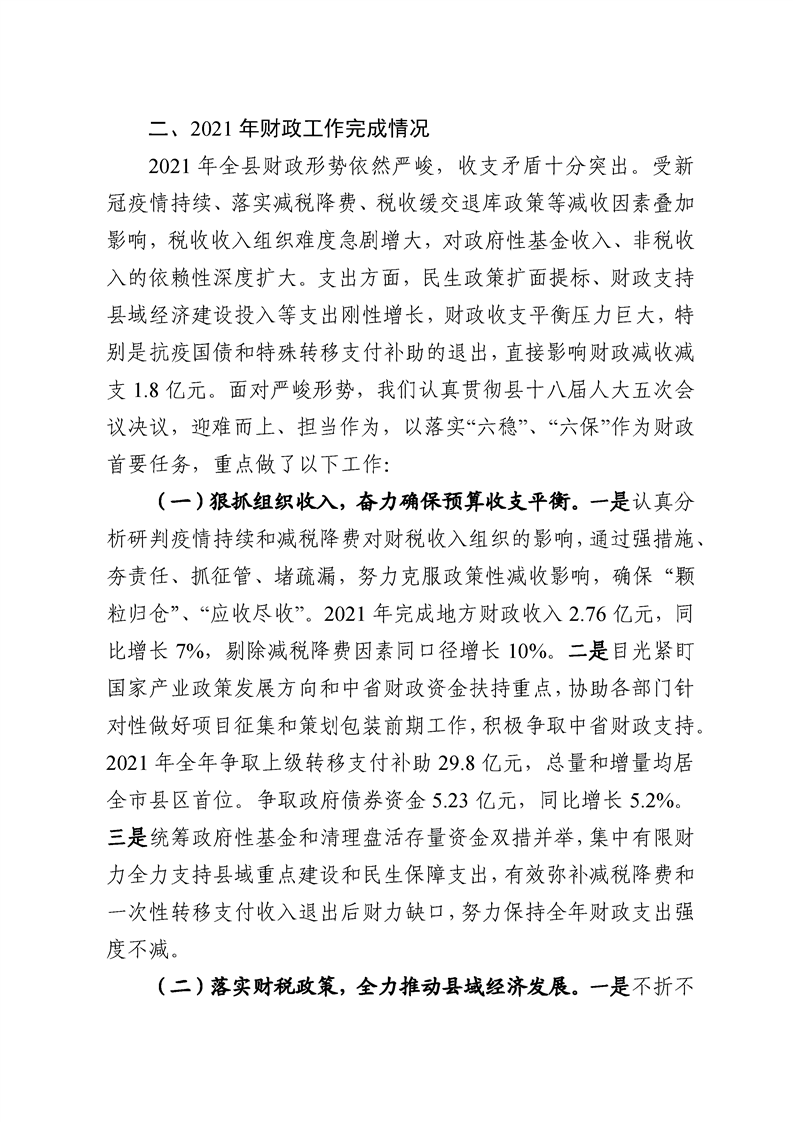 二、2021年财政工作完成情况

2021年全县财政形势依然严峻，收支矛盾十分突出。受新冠疫情持续、落实减税降费、税收缓交退库政策等减收因素叠加影响，税收收入组织难度急剧增大，对政府性基金收入、非税收入的依赖性深度扩大。支出方面，民生政策扩面提标、财政支持县域经济建设投入等支出刚性增长，财政收支平衡压力巨大，特别是抗疫国债和特殊转移支付补助的退出，直接影响财政减收减支1.8亿元。面对严峻形势，我们认真贯彻县十八届人大五次会议决议，迎难而上、担当作为，以落实“六稳”、“六保”作为财政首要任务，重点做了以下工作:

（一）狠抓组织收入，奋力确保预算收支平衡。一是认真分析研判疫情持续和减税降费对财税收入组织的影响，通过强措施、夯责任、抓征管、堵疏漏，努力克服政策性减收影响，确保“颗粒归仓”、“应收尽收”。2021年完成地方财政收入2.76亿元，同比增长7%，剔除减税降费因素同口径增长10%。二是目光紧盯国家产业政策发展方向和中省财政资金扶持重点，协助各部门针对性做好项目征集和策划包装前期工作，积极争取中省财政支持。2021年全年争取上级转移支付补助29.8亿元，总量和增量均居全市县区首位。争取政府债券资金5.23亿元，同比增长5.2%。三是统筹政府性基金和清理盘活存量资金双措并举，集中有限财力全力支持县域重点建设和民生保障支出，有效弥补减税降费和一次性转移支付收入退出后财力缺口，努力保持全年财政支出强度不减。

（二）落实财税政策，全力推动县域经济发展。一是不折不